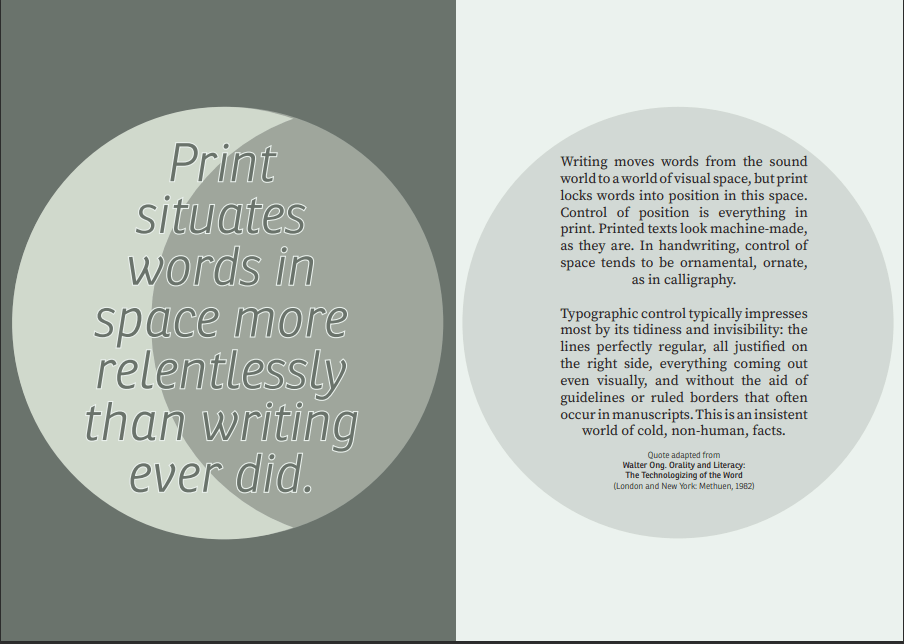 Print situates words in space more relentlessly than writing ever did.

Writing moves words from the sound world to a world of visual space, but print locks words into position in this space. Control of position is everything in print. Printed texts look machine-made, as they are. In handwriting, control of space tends to be ornamental, ornate, as in calligraphy.

Typographic control typically impresses most by its tidiness and invisibility: the lines perfectly regular, all justified on the right side, everything coming out even visually, and without the aid of guidelines or ruled borders that often occur in manuscripts. This is an insistent world of cold, non-human, facts.

Quote adapted from
Walter Ong. Orality and Literacy: The Technologizing of the Word
(London and New York: Methuen, 1982)